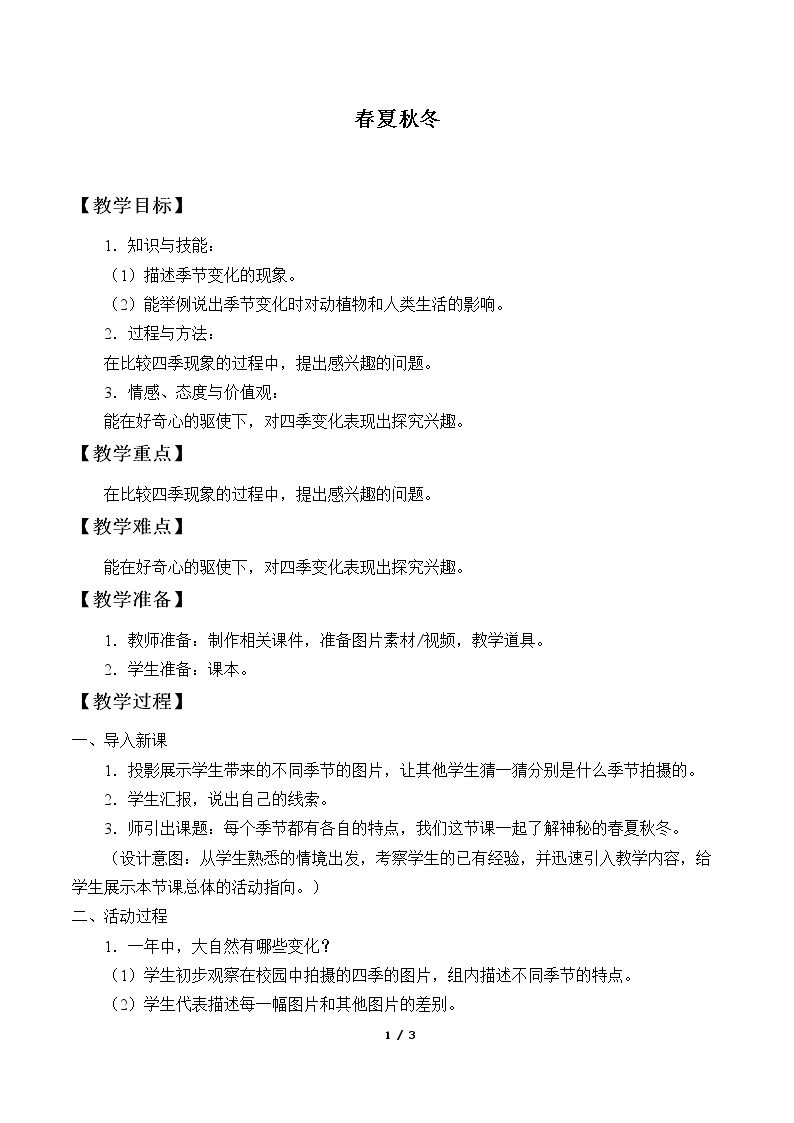 春夏秋冬

【教学目标】

1.知识与技能：

（1）描述季节变化的现象。

（2）能举例说出季节变化时对动植物和人类生活的影响。

2.过程与方法：

在比较四季现象的过程中，提出感兴趣的问题。

3.情感、态度与价值观：

能在好奇心的驱使下，对四季变化表现出探究兴趣。

【教学重点】

在比较四季现象的过程中，提出感兴趣的问题。

【教学难点】

能在好奇心的驱使下，对四季变化表现出探究兴趣。

【教学准备】

1.教师准备：制作相关课件，准备图片素材/视频，教学道具。

2.学生准备：课本。

【教学过程】

一、导入新课

1.投影展示学生带来的不同季节的图片，让其他学生猜一猜分别是什么季节拍摄的。

2.学生汇报，说出自己的线索。

3.师引出课题：每个季节都有各自的特点，我们这节课一起了解神秘的春夏秋冬。

（设计意图：从学生熟悉的情境出发，考察学生的已有经验，并迅速引入教学内容，给学生展示本节课总体的活动指向。）

二、活动过程

1.一年中，大自然有哪些变化？

（1）学生初步观察在校园中拍摄的四季的图片，组内描述不同季节的特点。

（2）学生代表描述每一幅图片和其他图片的差别。

1 / 3